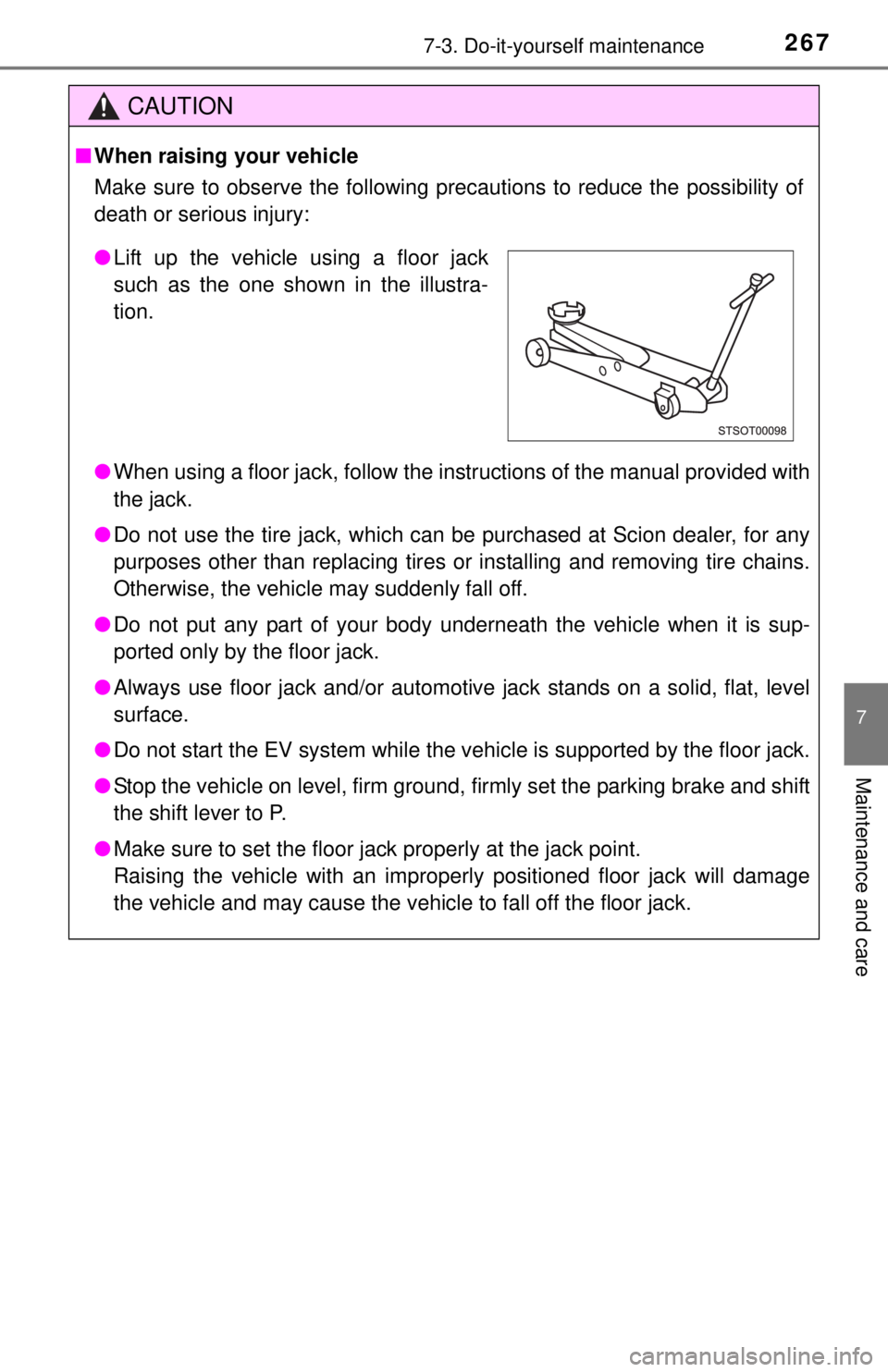 7-3. Do-it-yourself maintenance 267

CAUTION

■ When raising your vehicle

Make sure to observe the following precautions to reduce the possibility of death or serious injury:

● Lift up the vehicle using a floor jack such as the one shown in the illustration.

STSOT00098

● When using a floor jack, follow the instructions of the manual provided with the jack.

● Do not use the tire jack, which can be purchased at Scion dealer, for any purposes other than replacing tires or installing and removing tire chains. Otherwise, the vehicle may suddenly fall off.

● Do not put any part of your body underneath the vehicle when it is supported only by the floor jack.

● Always use floor jack and/or automotive jack stands on a solid, flat, level surface.

● Do not start the EV system while the vehicle is supported by the floor jack.

● Stop the vehicle on level, firm ground, firmly set the parking brake and shift the shift lever to P.

● Make sure to set the floor jack properly at the jack point.
Raising the vehicle with an improperly positioned floor jack will damage the vehicle and may cause the vehicle to fall off the floor jack.

7

Maintenance and care

carmanualsonline.info